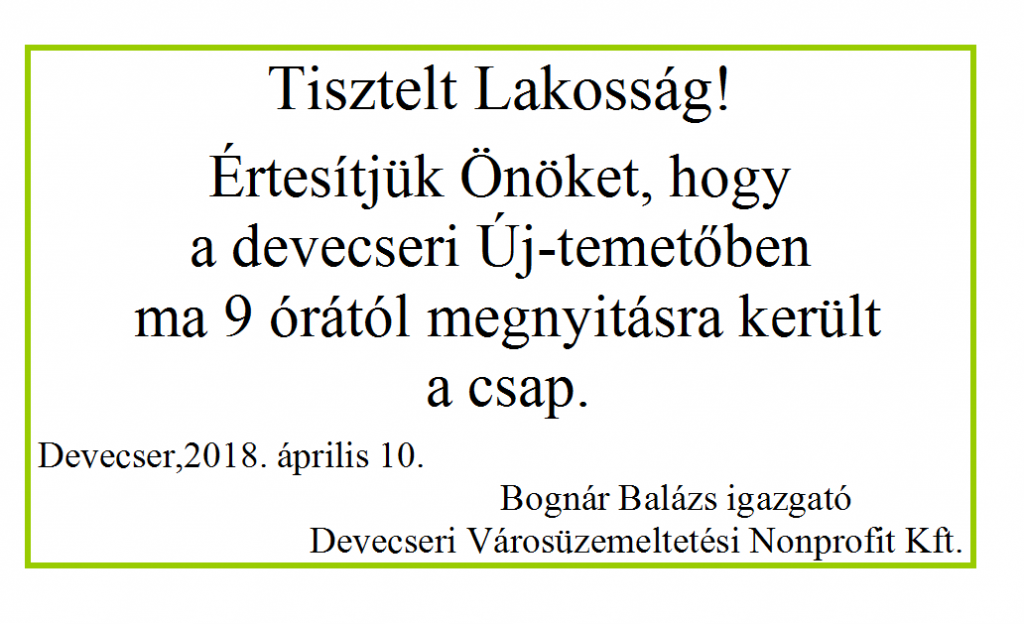 Tisztelt Lakosság!

Értesítjük Önöket, hogy a devecseri Új-temetőben ma 9 órától megnyitásra került a csap.

Devecser,2018. április 10.

Bognár Balázs igazgató
Devecseri Városüzemeltetési Nonprofit Kft.